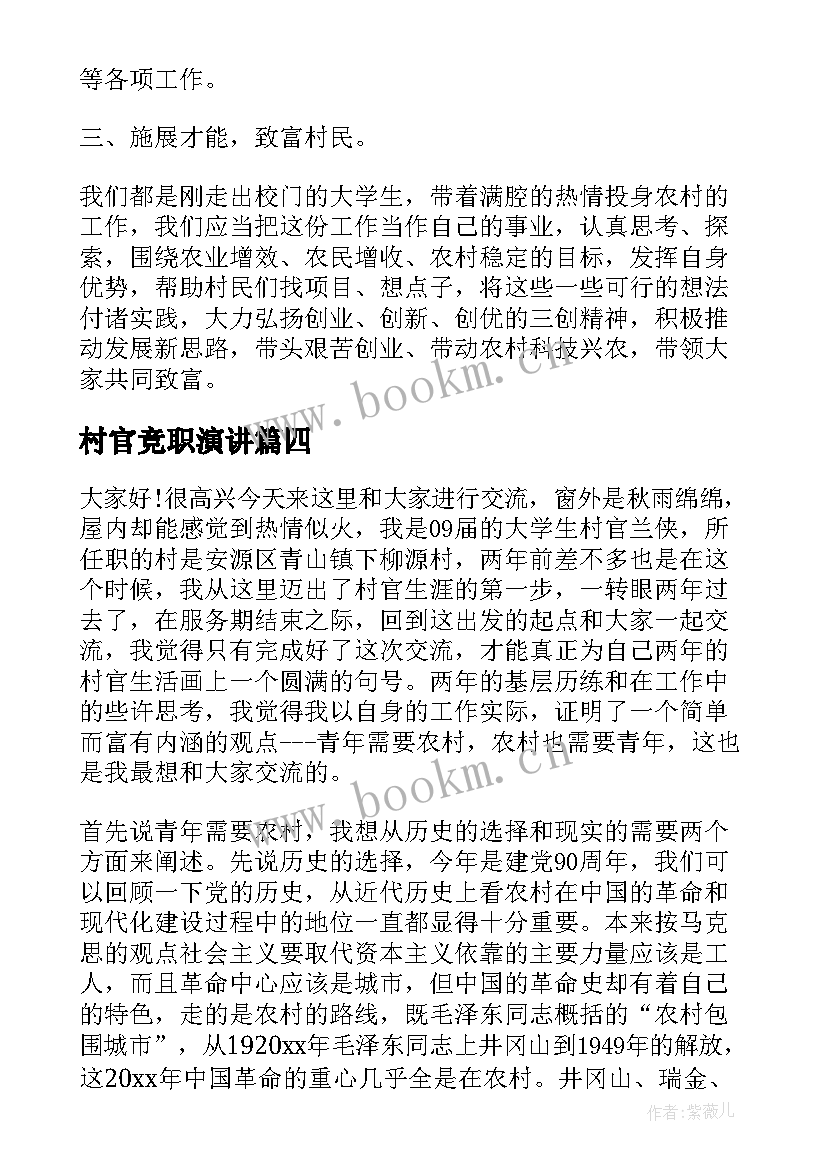 等各项工作。

三、施展才能，致富村民。

我们都是刚走出校门的大学生，带着满腔的热情投身农村的工作，我们应当把这份工作当作自己的事业，认真思考、探索，围绕农业增效、农民增收、农村稳定的目标，发挥自身优势，帮助村民们找项目、想点子，将这些一些可行的想法付诸实践，大力弘扬创业、创新、创优的三创精神，积极推动发展新思路，带头艰苦创业、带动农村科技兴农，带领大家共同致富。

www.bookm.cn

村官竞职演讲篇四

大家好!很高兴今天来这里和大家进行交流，窗外是秋雨绵绵，屋内却能感觉到热情似火，我是09届的大学生村官兰侠，所任职的村是安源区青山镇下柳源村，两年前差不多也是在这个时候，我从这里迈出了村官生涯的第一步，一转眼两年过去了，在服务期结束之际，回到这出发的起点和大家一起交流，我觉得只有完成好了这次交流，才能真正为自己两年的村官生活画上一个圆满的句号。两年的基层历练和在工作中的些许思考，我觉得我以自身的工作实际，证明了一个简单而富有内涵的观点---青年需要农村，农村也需要青年，这也是我最想和大家交流的。

www.bookm.cn

首先说青年需要农村，我想从历史的选择和现实的需要两个方面来阐述。先说历史的选择，今年是建党90周年，我们可以回顾一下党的历史，从近代历史上看农村在中国的革命和现代化建设过程中的地位一直都显得十分重要。本来按马克思的观点社会主义要取代资本主义依靠的主要力量应该是工人，而且革命中心应该是城市，但中国的革命史却有着自己的特色，走的是农村的路线，既毛泽东同志概括的“农村包围城市”，从1920xx年毛泽东同志上井冈山到1949年的解放，这20xx年中国革命的重心几乎全是在农村。井冈山、瑞金、

作者:紫薇儿